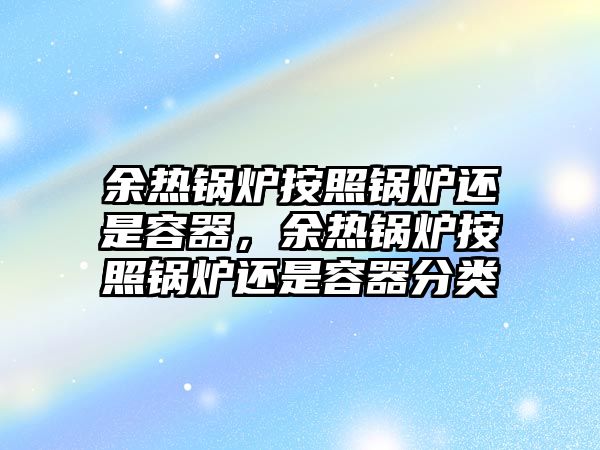 余热锅炉按照锅炉还是容器，余热锅炉按照锅炉还是容器分类